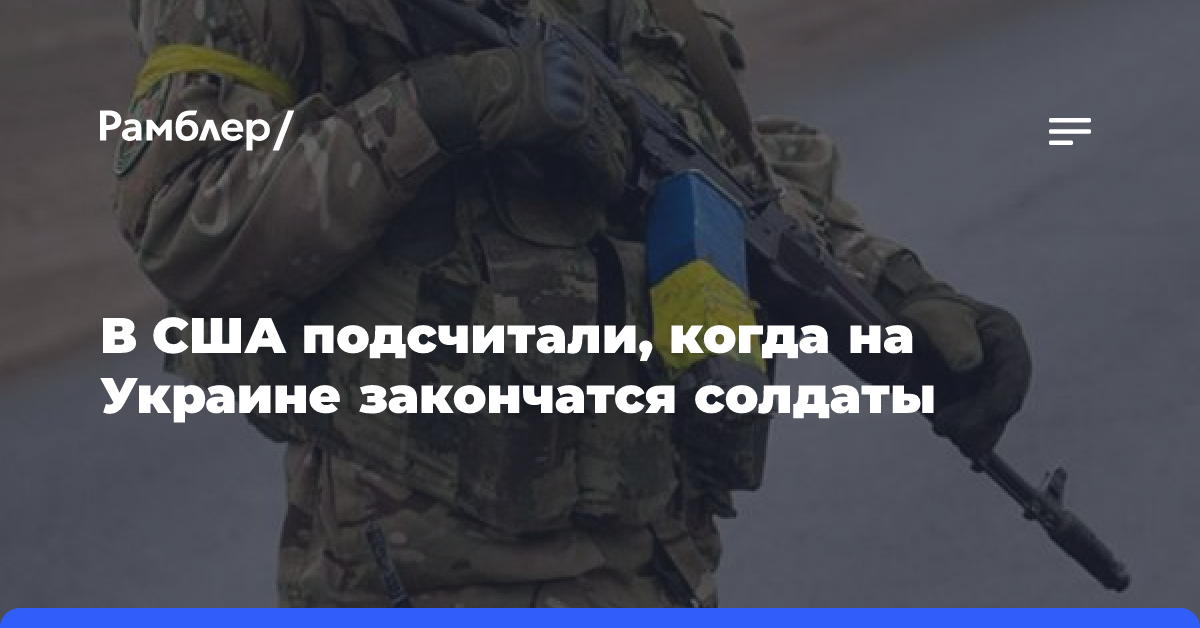 Рамблер/

В США подсчитали, когда на Украине закончатся солдаты